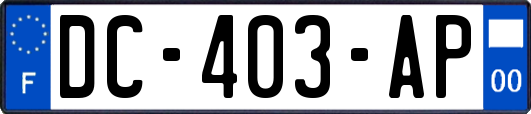 F
DC-403-AP
00